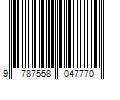 9 787558 047770